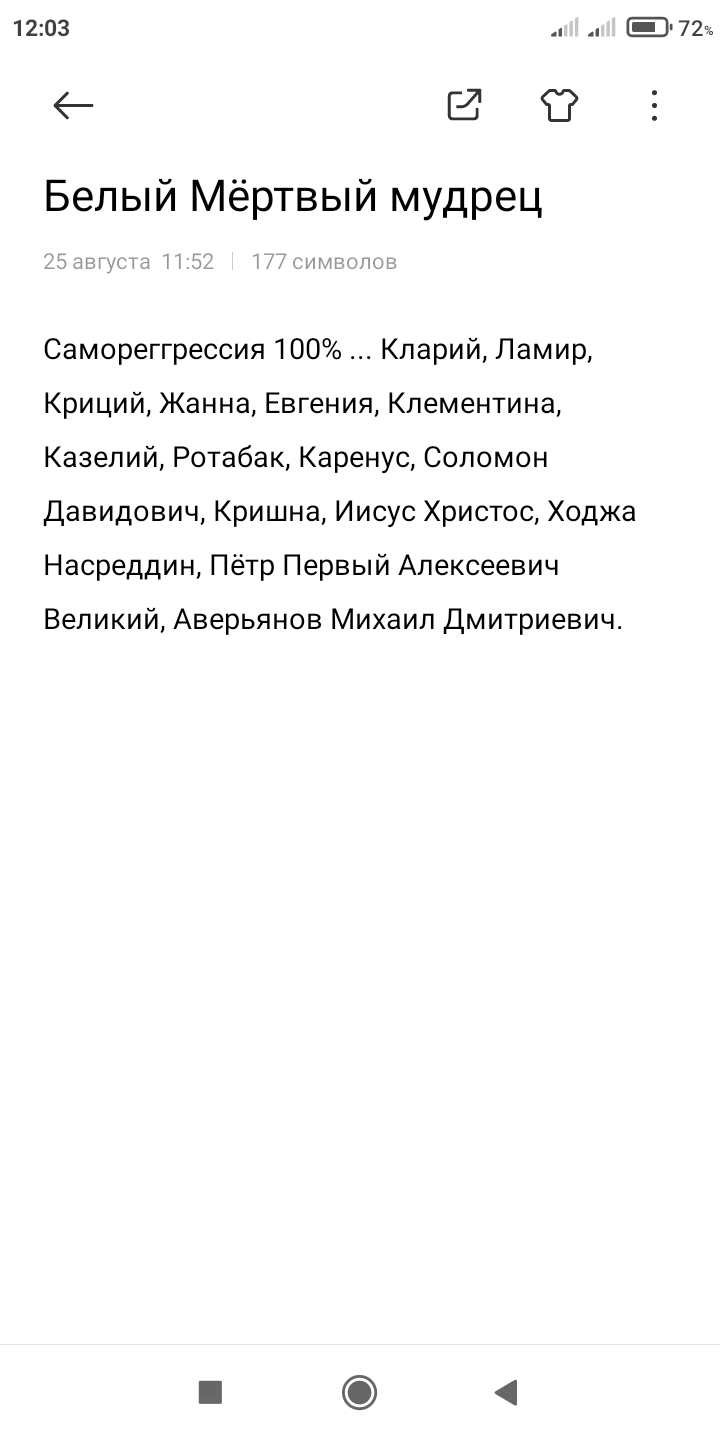 12:03 72%

Белый Мёртвый мудрец

25 августа 11:52 | 177 символов

Самореггрессия 100% ... Кларий, Ламир, Криций, Жанна, Евгения, Клементина, Казелий, Ротабак, Каренус, Соломон Давидович, Кришна, Иисус Христос, Ходжа Насреддин, Пётр Первый Алексеевич Великий, Аверьянов Михаил Дмитриевич.